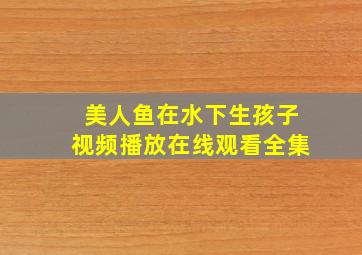 美人鱼在水下生孩子
视频播放在线观看全集